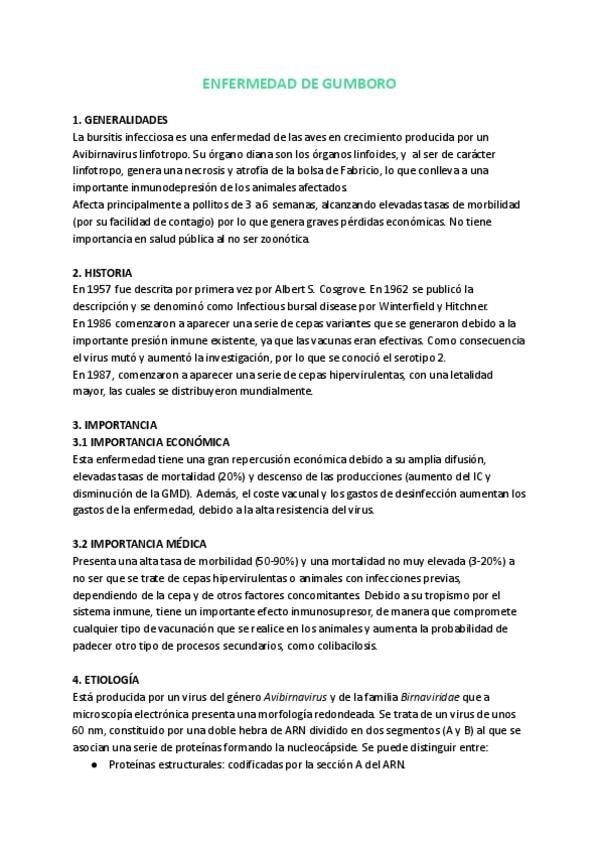 ENFERMEDAD DE GUMBORO

1. GENERALIDADES
La bursitis infecciosa es una enfermedad de las aves en crecimiento producida por un Avibirnavirus linfotropo. Su órgano diana son los órganos linfoides, y al ser de carácter linfotropo, genera una necrosis y atrofia de la bolsa de Fabricio, lo que conlleva a una importante inmunodepresión de los animales afectados.
Afecta principalmente a pollitos de 3 a 6 semanas, alcanzando elevadas tasas de morbilidad (por su facilidad de contagio) por lo que genera graves pérdidas económicas. No tiene importancia en salud pública al no ser zoonótica.

2. HISTORIA
En 1957 fue descrita por primera vez por Albert S. Cosgrove. En 1962 se publicó la descripción y se denominó como Infectious bursal disease por Winterfield y Hitchner.
En 1986 comenzaron a aparecer una serie de cepas variantes que se generaron debido a la importante presión inmune existente, ya que las vacunas eran efectivas. Como consecuencia el virus mutó y aumentó la investigación, por lo que se conoció el serotipo 2.
En 1987, comenzaron a aparecer una serie de cepas hipervirulentas, con una letalidad mayor, las cuales se distribuyeron mundialmente.

3. IMPORTANCIA
3.1 IMPORTANCIA ECONÓMICA
Esta enfermedad tiene una gran repercusión económica debido a su amplia difusión, elevadas tasas de mortalidad (20%) y descenso de las producciones (aumento del IC y disminución de la GMD). Además, el coste vacunal y los gastos de desinfección aumentan los gastos de la enfermedad, debido a la alta resistencia del virus.

3.2 IMPORTANCIA MÉDICA
Presenta una alta tasa de morbilidad (50-90%) y una mortalidad no muy elevada (3-20%) a no ser que se trate de cepas hipervirulentas o animales con infecciones previas, dependiendo de la cepa y de otros factores concomitantes. Debido a su tropismo por el sistema inmune, tiene un importante efecto inmunosupresor, de manera que compromete cualquier tipo de vacunación que se realice en los animales y aumenta la probabilidad de padecer otro tipo de procesos secundarios, como colibacilosis.

4. ETIOLOGÍA
Está producida por un virus del género Avibirnavirus y de la familia Birnaviridae que a microscopía electrónica presenta una morfología redondeada. Se trata de un virus de unos 60 nm, constituido por una doble hebra de ARN dividido en dos segmentos (A y B) al que se asocian una serie de proteínas formando la nucleocápside. Se puede distinguir entre:
● Proteínas estructurales: codificadas por la sección A del ARN.